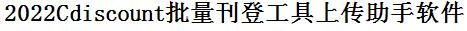 2022Cdiscount批量刊登工具上传助手软件